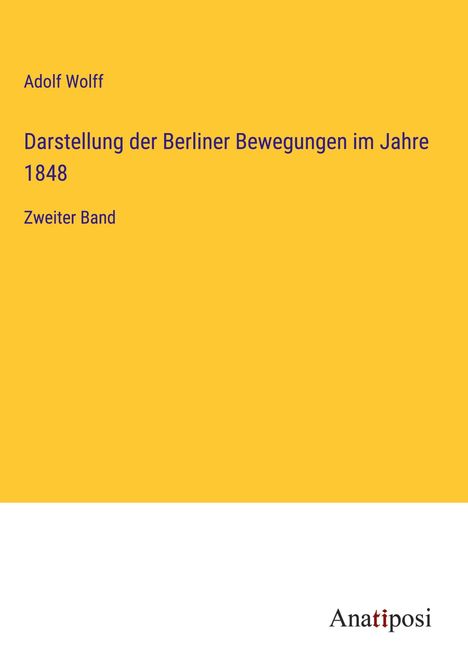 Adolf Wolff

Darstellung der Berliner Bewegungen im Jahre 1848

Zweiter Band

Anatiposi